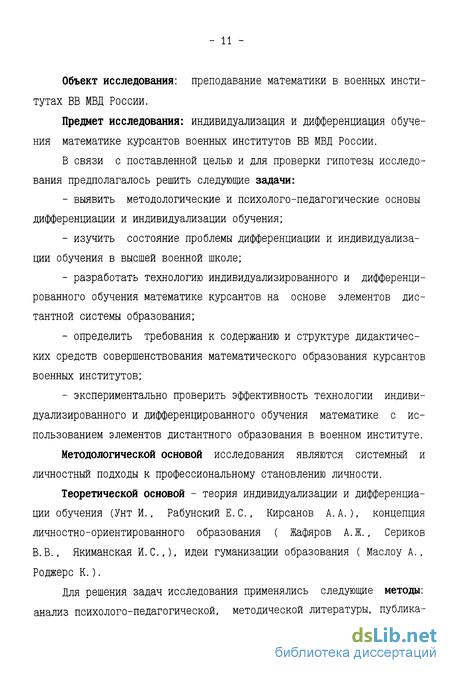 - 11 -

Объект исследования: преподавание математики в военных институтах ВВ МВД России.

Предмет исследования: индивидуализация и дифференциация обучения математике курсантов военных институтов ВВ МВД России.

В связи с поставленной целью и для проверки гипотезы исследования предполагалось решить следующие задачи:

- выявить методологические и психолого-педагогические основы дифференциации и индивидуализации обучения;

- изучить состояние проблемы дифференциации и индивидуализации обучения в высшей военной школе;

- разработать технологию индивидуализированного и дифференцированного обучения математике курсантов на основе элементов дистантной системы образования;

- определить требования к содержанию и структуре дидактических средств совершенствования математического образования курсантов военных институтов;

- экспериментально проверить эффективность технологии индивидуализированного и дифференцированного обучения математике с использованием элементов дистантного образования в военном институте.

Методологической основой исследования являются системный и личностный подходы к профессиональному становлению личности.

Теоретической основой - теория индивидуализации и дифференциации обучения (Унт И., Рабунский Е.С., Кирсанов А.А.), концепция личностно-ориентированного образования ( Жафяров А.Ж., Сериков В.В., Якиманская И.С.,), идеи гуманизации образования ( Маслоу А., Роджерс К.).

Для решения задач исследования применялись следующие методы: анализ психолого-педагогической, методической литературы, публика-

dsLib.net
библиотека диссертаций